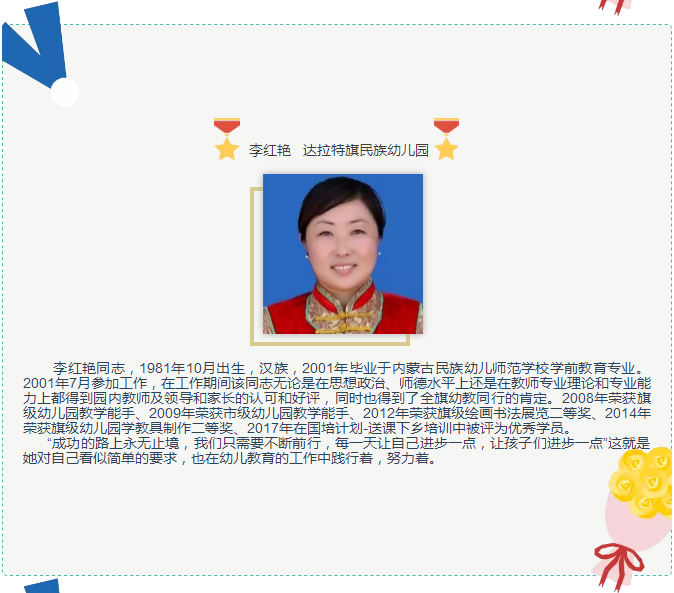 李红艳 达拉特旗民族幼儿园

李红艳同志，1981年10月出生，汉族，2001年毕业于内蒙古民族幼儿师范学校学前教育专业。2001年7月参加工作，在工作期间该同志无论是在思想政治、师德水平上还是在教师专业理论和专业能力上都得到园内教师及领导和家长的认可和好评，同时也得到了全旗幼教同行的肯定。2008年荣获旗级幼儿园教学能手、2009年荣获市级幼儿园教学能手、2012年荣获旗级绘画书法展览二等奖、2014年荣获旗级幼儿园学教具制作二等奖、2017年在国培计划-送课下乡培训中被评为优秀学员。

“成功的路上永无止境，我们只需要不断前行，每一天让自己进步一点，让孩子们进步一点”这就是她对自己看似简单的要求，也在幼儿教育的工作中践行着，努力着。